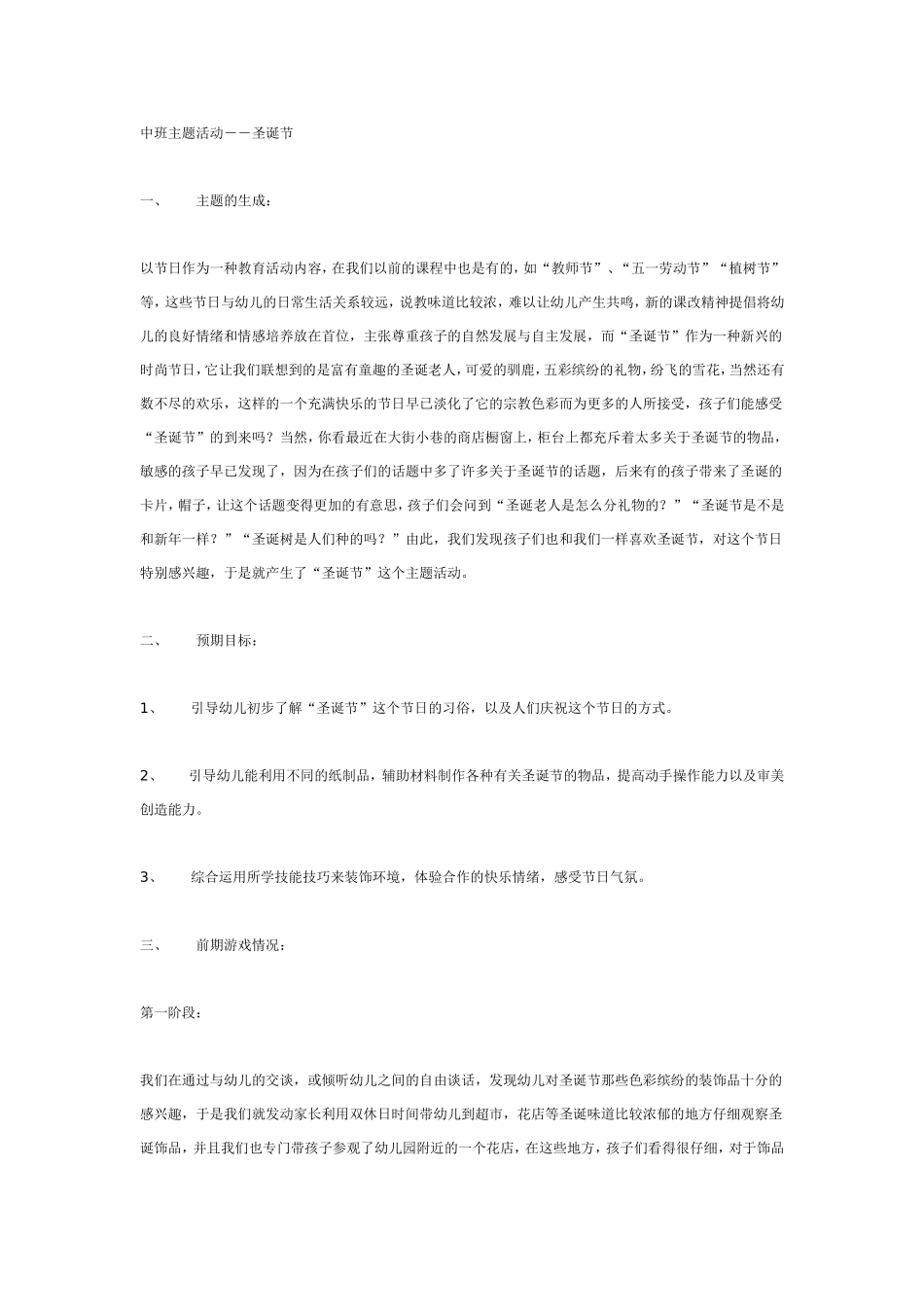 中班主题活动——圣诞节

一、　　主题的生成：

以节日作为一种教育活动内容，在我们以前的课程中也是有的，如“教师节”、“五一劳动节”“植树节”等，这些节日与幼儿的日常生活关系较远，说教味道比较浓，难以让幼儿产生共鸣，新的课改精神提倡将幼儿的良好情绪和情感培养放在首位，主张尊重孩子的自然发展与自主发展，而“圣诞节”作为一种新兴的时尚节日，它让我们联想到的是富有童趣的圣诞老人，可爱的驯鹿，五彩缤纷的礼物，纷飞的雪花，当然还有数不尽的欢乐，这样的一个充满快乐的节日早已淡化了它的宗教色彩而为更多的人所接受，孩子们能感受“圣诞节”的到来吗？当然，你看最近在大街小巷的商店橱窗上，柜台上都充斥着太多关于圣诞节的物品，敏感的孩子早已发现了，因为在孩子们的话题中多了许多关于圣诞节的话题，后来有的孩子带来了圣诞的卡片，帽子，让这个话题变得更加的有意思，孩子们会问到“圣诞老人是怎么分礼物的？”“圣诞节是不是和新年一样？”“圣诞树是人们种的吗？”由此，我们发现孩子们也和我们一样喜欢圣诞节，对这个节日特别感兴趣，于是就产生了“圣诞节”这个主题活动。

二、　　预期目标：

1、　　引导幼儿初步了解“圣诞节”这个节日的习俗，以及人们庆祝这个节日的方式。

2、　　引导幼儿能利用不同的纸制品，辅助材料制作各种有关圣诞节的物品，提高动手操作能力以及审美创造能力。

3、　　综合运用所学技能技巧来装饰环境，体验合作的快乐情绪，感受节日气氛。

三、　　前期游戏情况：

第一阶段：

我们在通过与幼儿的交谈，或倾听幼儿之间的自由谈话，发现幼儿对圣诞节那些色彩缤纷的装饰品十分的感兴趣，于是我们就发动家长利用双休日时间带幼儿到超市，花店等圣诞味道比较浓郁的地方仔细观察圣诞饰品，并且我们也专门带孩子参观了幼儿园附近的一个花店，在这些地方，孩子们看得很仔细，对于饰品